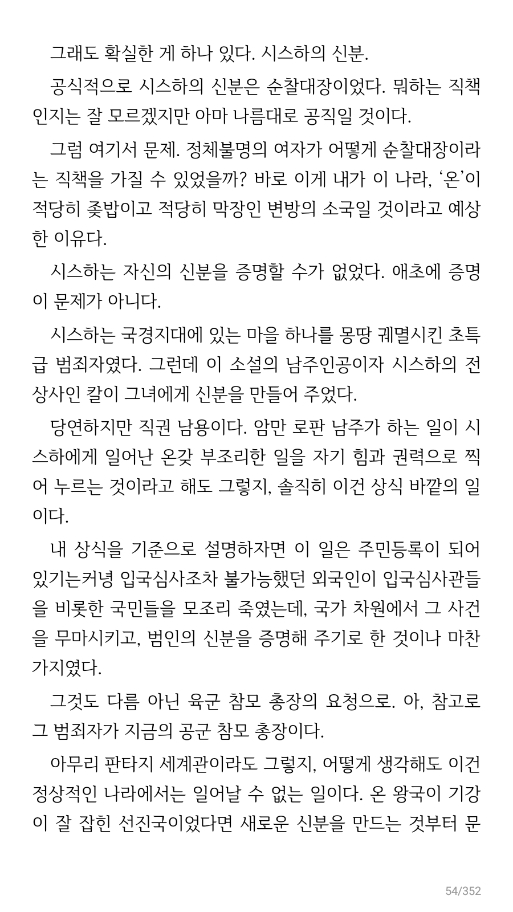 그래도 확실한 게 하나 있다. 시스하의 신분.

공식적으로 시스하의 신분은 순찰대장이었다. 뭐하는 직책인지는 잘 모르겠지만 아마 나름대로 공직일 것이다.

그럼 여기서 문제. 정체불명의 여자가 어떻게 순찰대장이라는 직책을 가질 수 있었을까? 바로 이게 내가 이 나라, '온'이 적당히 좆밥이고 적당히 막장인 변방의 소국일 것이라고 예상한 이유다.

시스하는 자신의 신분을 증명할 수가 없었다. 애초에 증명이 문제가 아니다.

시스하는 국경지대에 있는 마을 하나를 몽땅 궤멸시킨 초특급 범죄자였다. 그런데 이 소설의 남주인공이자 시스하의 전 상사인 칼이 그녀에게 신분을 만들어 주었다.

당연하지만 직권 남용이다. 암만 로판 남주가 하는 일이 시스하에게 일어난 온갖 부조리한 일을 자기 힘과 권력으로 찍어 누르는 것이라고 해도 그렇지, 솔직히 이건 상식 바깥의 일이다.

내 상식을 기준으로 설명하자면 이 일은 주민등록이 되어 있기는커녕 입국심사조차 불가능했던 외국인이 입국심사관들을 비롯한 국민들을 모조리 죽였는데, 국가 차원에서 그 사건을 무마시키고, 범인의 신분을 증명해 주기로 한 것이나 마찬가지였다.

그것도 다름 아닌 육군 참모 총장의 요청으로. 아, 참고로 그 범죄자가 지금의 공군 참모 총장이다.

아무리 판타지 세계관이라도 그렇지, 어떻게 생각해도 이건 정상적인 나라에서는 일어날 수 없는 일이다. 온 왕국이 기강이 잘 잡힌 선진국이었다면 새로운 신분을 만드는 것부터 문

54/352